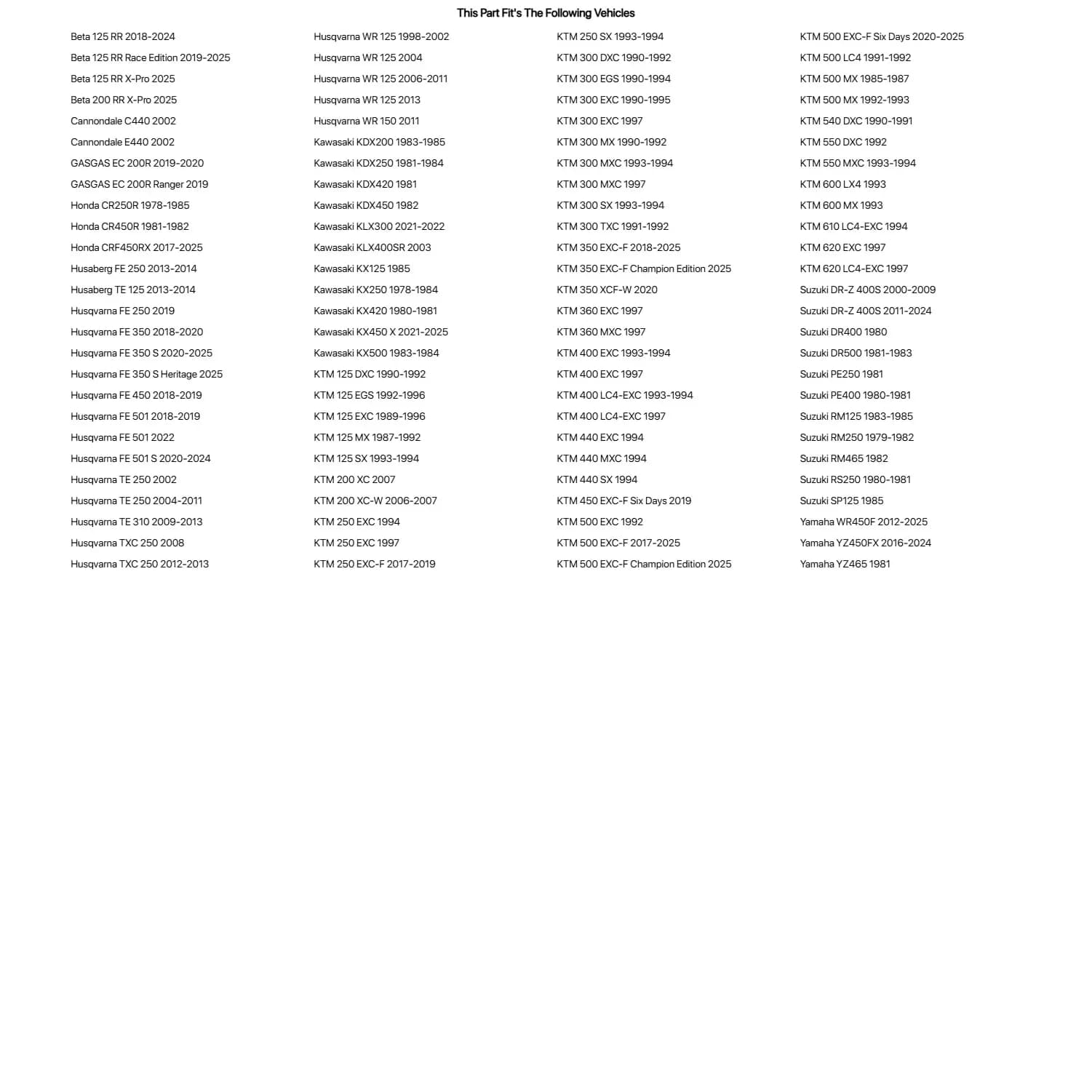 This Part Fit's The Following Vehicles

Beta 125 RR 2018-2024
Beta 125 RR Race Edition 2019-2025
Beta 125 RR X-Pro 2025
Beta 200 RR X-Pro 2025
Cannondale C440 2002
Cannondale E440 2002
GASGAS EC 200R 2019-2020
GASGAS EC 200R Ranger 2019
Honda CR250R 1978-1985
Honda CR450R 1981-1982
Honda CRF450RX 2017-2025
Husaberg FE 250 2013-2014
Husaberg TE 125 2013-2014
Husqvarna FE 250 2019
Husqvarna FE 350 2018-2020
Husqvarna FE 350 S 2020-2025
Husqvarna FE 350 S Heritage 2025
Husqvarna FE 450 2018-2019
Husqvarna FE 501 2018-2019
Husqvarna FE 501 2022
Husqvarna FE 501 S 2020-2024
Husqvarna TE 250 2002
Husqvarna TE 250 2004-2011
Husqvarna TE 310 2009-2013
Husqvarna TXC 250 2008
Husqvarna TXC 250 2012-2013

Husqvarna WR 125 1998-2002
Husqvarna WR 125 2004
Husqvarna WR 125 2006-2011
Husqvarna WR 125 2013
Husqvarna WR 150 2011
Kawasaki KDX200 1983-1985
Kawasaki KDX250 1981-1984
Kawasaki KDX420 1981
Kawasaki KDX450 1982
Kawasaki KLX300 2021-2022
Kawasaki KLX400SR 2003
Kawasaki KX125 1985
Kawasaki KX250 1978-1984
Kawasaki KX420 1980-1981
Kawasaki KX450 X 2021-2025
Kawasaki KX500 1983-1984
KTM 125 DXC 1990-1992
KTM 125 EGS 1992-1996
KTM 125 EXC 1989-1996
KTM 125 MX 1987-1992
KTM 125 SX 1993-1994
KTM 200 XC 2007
KTM 200 XC-W 2006-2007
KTM 250 EXC 1994
KTM 250 EXC 1997
KTM 250 EXC-F 2017-2019

KTM 250 SX 1993-1994
KTM 300 DXC 1990-1992
KTM 300 EGS 1990-1994
KTM 300 EXC 1990-1995
KTM 300 EXC 1997
KTM 300 MX 1990-1992
KTM 300 MXC 1993-1994
KTM 300 MXC 1997
KTM 300 SX 1993-1994
KTM 300 TXC 1991-1992
KTM 350 EXC-F 2018-2025
KTM 350 EXC-F Champion Edition 2025
KTM 350 XCF-W 2020
KTM 360 EXC 1997
KTM 360 MXC 1997
KTM 400 EXC 1993-1994
KTM 400 EXC 1997
KTM 400 LC4-EXC 1993-1994
KTM 400 LC4-EXC 1997
KTM 440 EXC 1994
KTM 440 MXC 1994
KTM 440 SX 1994
KTM 450 EXC-F Six Days 2019
KTM 500 EXC 1992
KTM 500 EXC-F 2017-2025
KTM 500 EXC-F Champion Edition 2025

KTM 500 EXC-F Six Days 2020-2025
KTM 500 LC4 1991-1992
KTM 500 MX 1985-1987
KTM 500 MX 1992-1993
KTM 540 DXC 1990-1991
KTM 550 DXC 1992
KTM 550 MXC 1993-1994
KTM 600 LX4 1993
KTM 600 MX 1993
KTM 610 LC4-EXC 1994
KTM 620 EXC 1997
KTM 620 LC4-EXC 1997
Suzuki DR-Z 400S 2000-2009
Suzuki DR-Z 400S 2011-2024
Suzuki DR400 1980
Suzuki DR500 1981-1983
Suzuki PE250 1981
Suzuki PE400 1980-1981
Suzuki RM125 1983-1985
Suzuki RM250 1979-1982
Suzuki RM465 1982
Suzuki RS250 1980-1981
Suzuki SP125 1985
Yamaha WR450F 2012-2025
Yamaha YZ450FX 2016-2024
Yamaha YZ465 1981